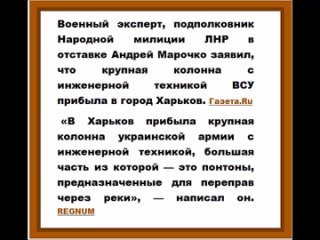 Военный эксперт, подполковник Народной милиции ЛНР в отставке Андрей Марочко заявил, что крупная колонна с инженерной техникой ВСУ прибыла в город Харьков. Газета.Ru

«В Харьков прибыла крупная колонна украинской армии с инженерной техникой, большая часть из которой — это понтоны, предназначенные для переправ через реки», — написал он. REGNUM